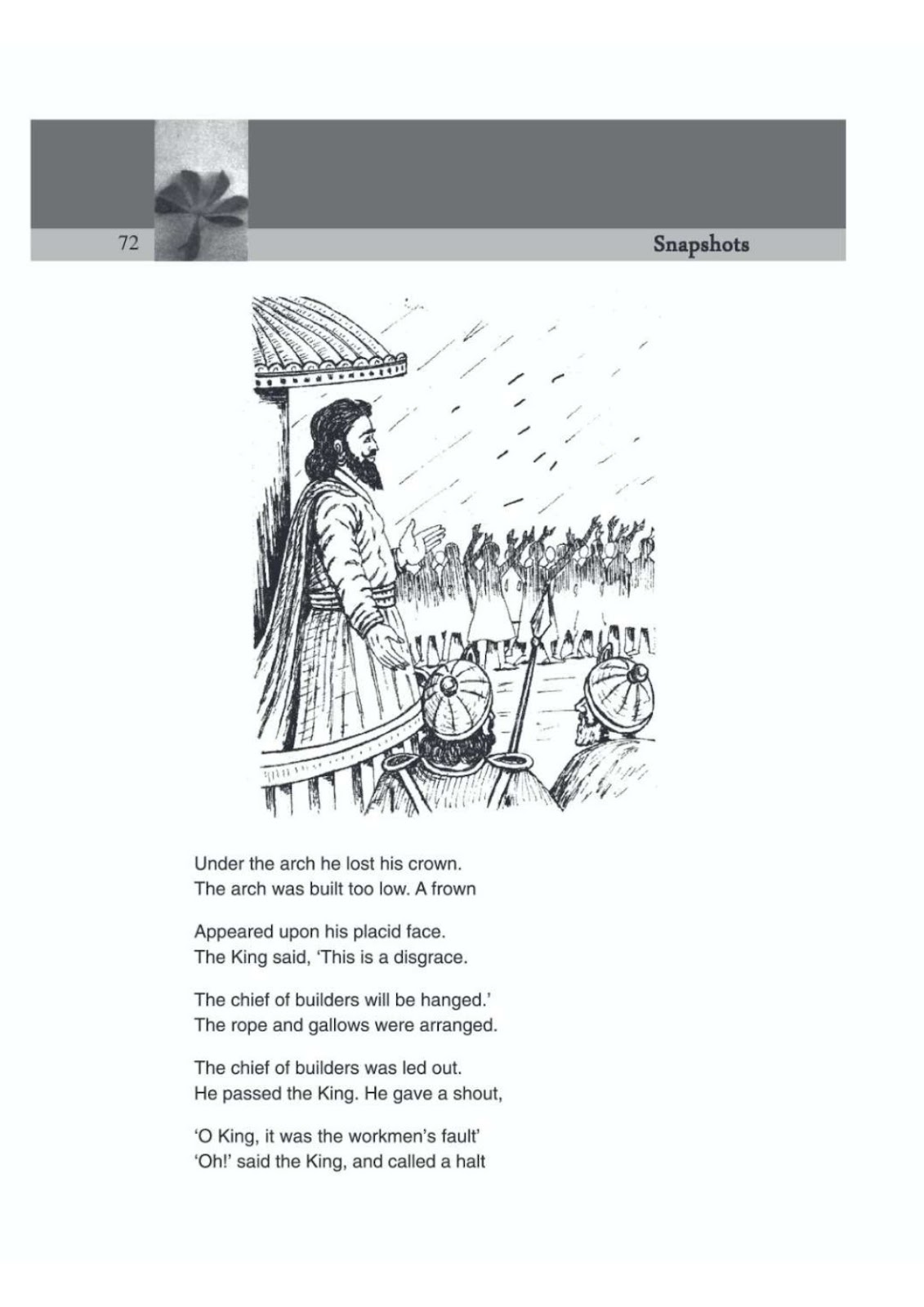 72

Snapshots

Under the arch he lost his crown.
The arch was built too low. A frown

Appeared upon his placid face.
The King said, 'This is a disgrace.

The chief of builders will be hanged.'
The rope and gallows were arranged.

The chief of builders was led out.
He passed the King. He gave a shout,

'O King, it was the workmen's fault'
'Oh!' said the King, and called a halt